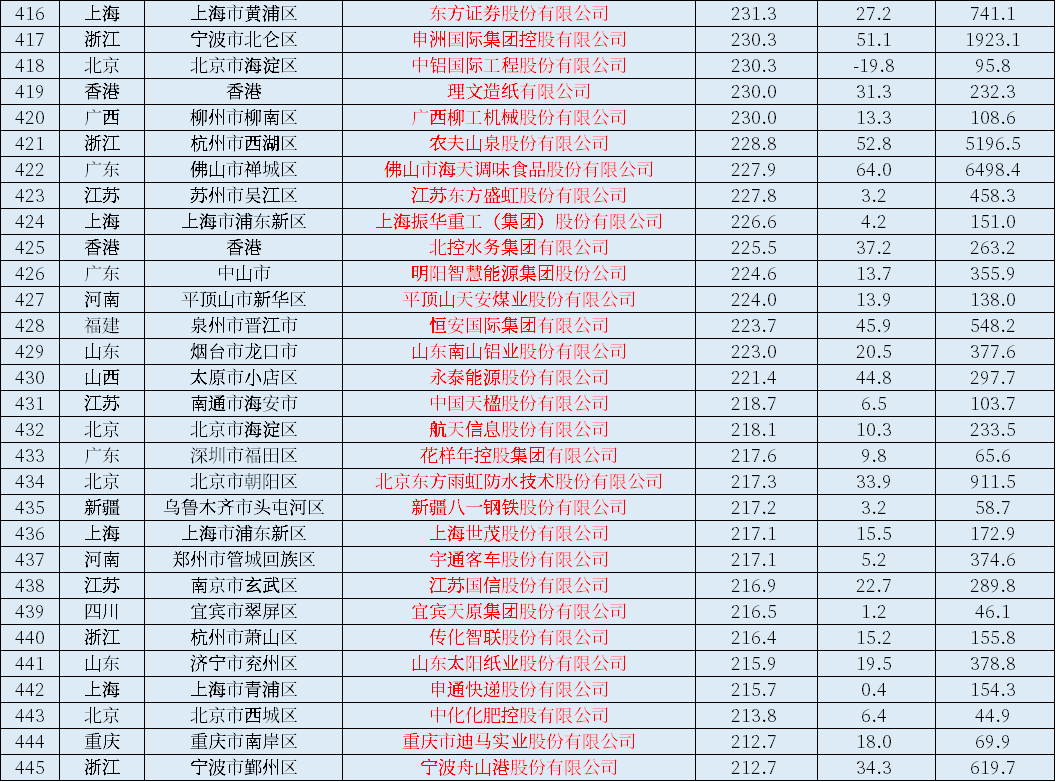 | 416 | 上海 | 上海市黄浦区 | 东方证券股份有限公司 | 231.3 | 27.2 | 741.1 |
|---|---|---|---|---|---|---|
| 417 | 浙江 | 宁波市北仑区 | 申洲国际集团控股有限公司 | 230.3 | 51.1 | 1923.1 |
| 418 | 北京 | 北京市海淀区 | 中铝国际工程股份有限公司 | 230.3 | -19.8 | 95.8 |
| 419 | 香港 | 香港 | 理文造纸有限公司 | 230.0 | 31.3 | 232.3 |
| 420 | 广西 | 柳州市柳南区 | 广西柳工机械股份有限公司 | 230.0 | 13.3 | 108.6 |
| 421 | 浙江 | 杭州市西湖区 | 农夫山泉股份有限公司 | 228.8 | 52.8 | 5196.5 |
| 422 | 广东 | 佛山市禅城区 | 佛山市海天调味食品股份有限公司 | 227.9 | 64.0 | 6498.4 |
| 423 | 江苏 | 苏州市吴江区 | 江苏东方盛虹股份有限公司 | 227.8 | 3.2 | 458.3 |
| 424 | 上海 | 上海市浦东新区 | 上海振华重工（集团）股份有限公司 | 226.6 | 4.2 | 151.0 |
| 425 | 香港 | 香港 | 北控水务集团有限公司 | 225.5 | 37.2 | 263.2 |
| 426 | 广东 | 中山市 | 明阳智慧能源集团股份公司 | 224.6 | 13.7 | 355.9 |
| 427 | 河南 | 平顶山市新华区 | 平顶山天安煤业股份有限公司 | 224.0 | 13.9 | 138.0 |
| 428 | 福建 | 泉州市晋江市 | 恒安国际集团有限公司 | 223.7 | 45.9 | 548.2 |
| 429 | 山东 | 烟台市龙口市 | 山东南山铝业股份有限公司 | 223.0 | 20.5 | 377.6 |
| 430 | 山西 | 太原市小店区 | 永泰能源股份有限公司 | 221.4 | 44.8 | 297.7 |
| 431 | 江苏 | 南通市海安市 | 中国天楹股份有限公司 | 218.7 | 6.5 | 103.7 |
| 432 | 北京 | 北京市海淀区 | 航天信息股份有限公司 | 218.1 | 10.3 | 233.5 |
| 433 | 广东 | 深圳市福田区 | 花样年控股集团有限公司 | 217.6 | 9.8 | 65.6 |
| 434 | 北京 | 北京市朝阳区 | 北京东方雨虹防水技术股份有限公司 | 217.3 | 33.9 | 911.5 |
| 435 | 新疆 | 乌鲁木齐市头屯河区 | 新疆八一钢铁股份有限公司 | 217.2 | 3.2 | 58.7 |
| 436 | 上海 | 上海市浦东新区 | 上海世茂股份有限公司 | 217.1 | 15.5 | 172.9 |
| 437 | 河南 | 郑州市管城回族区 | 宇通客车股份有限公司 | 217.1 | 5.2 | 374.6 |
| 438 | 江苏 | 南京市玄武区 | 江苏国信股份有限公司 | 216.9 | 22.7 | 289.8 |
| 439 | 四川 | 宜宾市翠屏区 | 宜宾天原集团股份有限公司 | 216.5 | 1.2 | 46.1 |
| 440 | 浙江 | 杭州市萧山区 | 传化智联股份有限公司 | 216.4 | 15.2 | 155.8 |
| 441 | 山东 | 济宁市兖州区 | 山东太阳纸业股份有限公司 | 215.9 | 19.5 | 378.8 |
| 442 | 上海 | 上海市青浦区 | 申通快递股份有限公司 | 215.7 | 0.4 | 154.3 |
| 443 | 北京 | 北京市西城区 | 中化化肥控股有限公司 | 213.8 | 6.4 | 44.9 |
| 444 | 重庆 | 重庆市南岸区 | 重庆市迪马实业股份有限公司 | 212.7 | 18.0 | 69.9 |
| 445 | 浙江 | 宁波市鄞州区 | 宁波舟山港股份有限公司 | 212.7 | 34.3 | 619.7 |